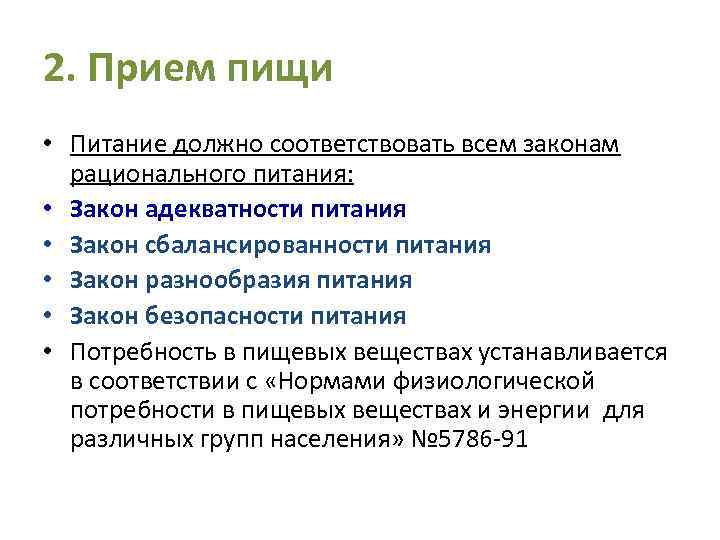 2. Прием пищи

• Питание должно соответствовать всем законам рационального питания:
• Закон адекватности питания
• Закон сбалансированности питания
• Закон разнообразия питания
• Закон безопасности питания
• Потребность в пищевых веществах устанавливается в соответствии с «Нормами физиологической потребности в пищевых веществах и энергии для различных групп населения» №5786-91